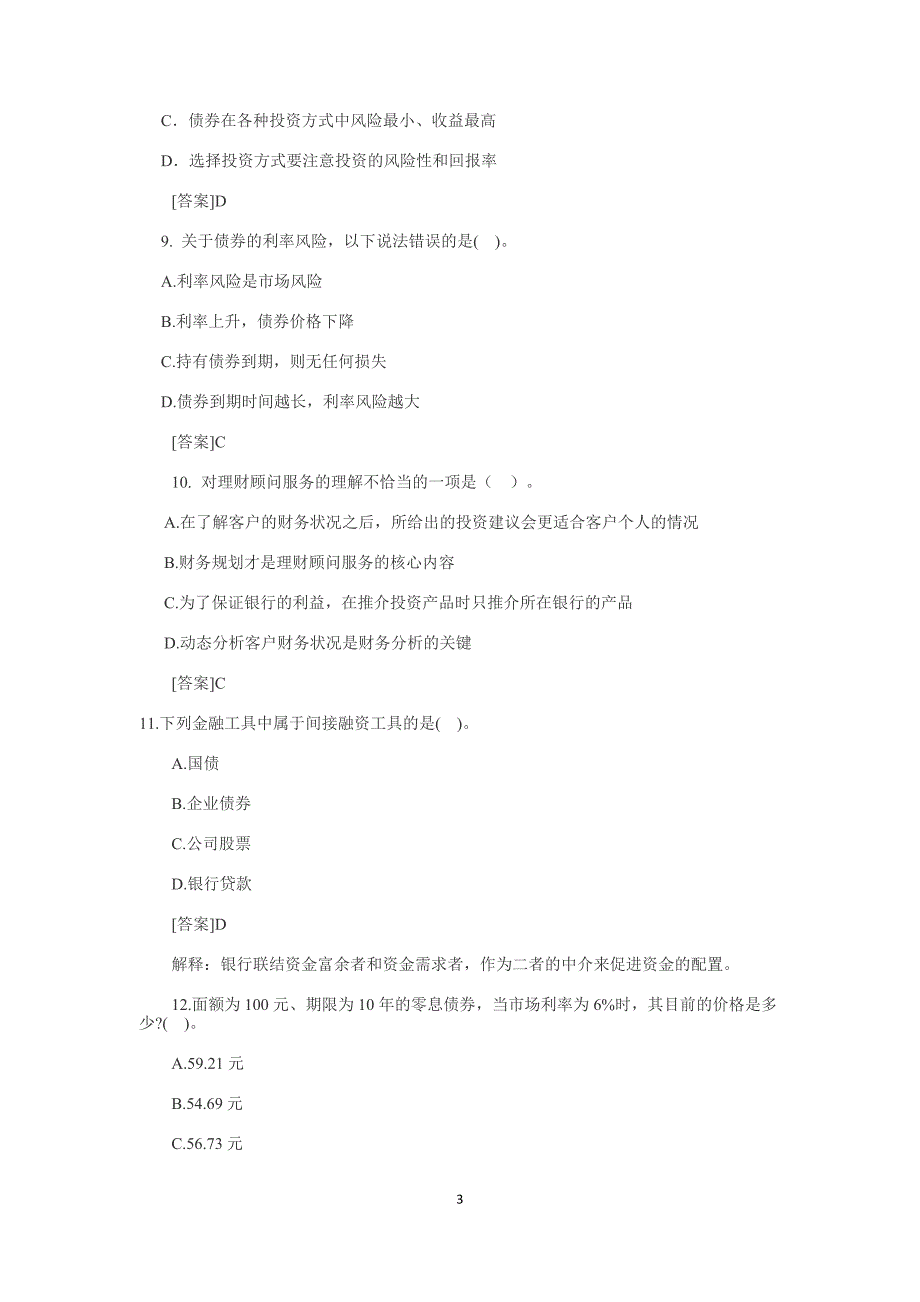 C．债券在各种投资方式中风险最小、收益最高

D．选择投资方式要注意投资的风险性和回报率

[答案]D

9. 关于债券的利率风险，以下说法错误的是(　)。

A.利率风险是市场风险

B.利率上升，债券价格下降

C.持有债券到期，则无任何损失

D.债券到期时间越长，利率风险越大

[答案]C

10. 对理财顾问服务的理解不恰当的一项是（　）。

A.在了解客户的财务状况之后，所给出的投资建议会更适合客户个人的情况

B.财务规划才是理财顾问服务的核心内容

C.为了保证银行的利益，在推介投资产品时只推介所在银行的产品

D.动态分析客户财务状况是财务分析的关键

[答案]C

11.下列金融工具中属于间接融资工具的是(　)。

A.国债

B.企业债券

C.公司股票

D.银行贷款

[答案]D

解释：银行联结资金富余者和资金需求者，作为二者的中介来促进资金的配置。

12.面额为 100 元、期限为 10 年的零息债券，当市场利率为 6%时，其目前的价格是多少?(　)。

A.59.21 元

B.54.69 元

C.56.73 元

3